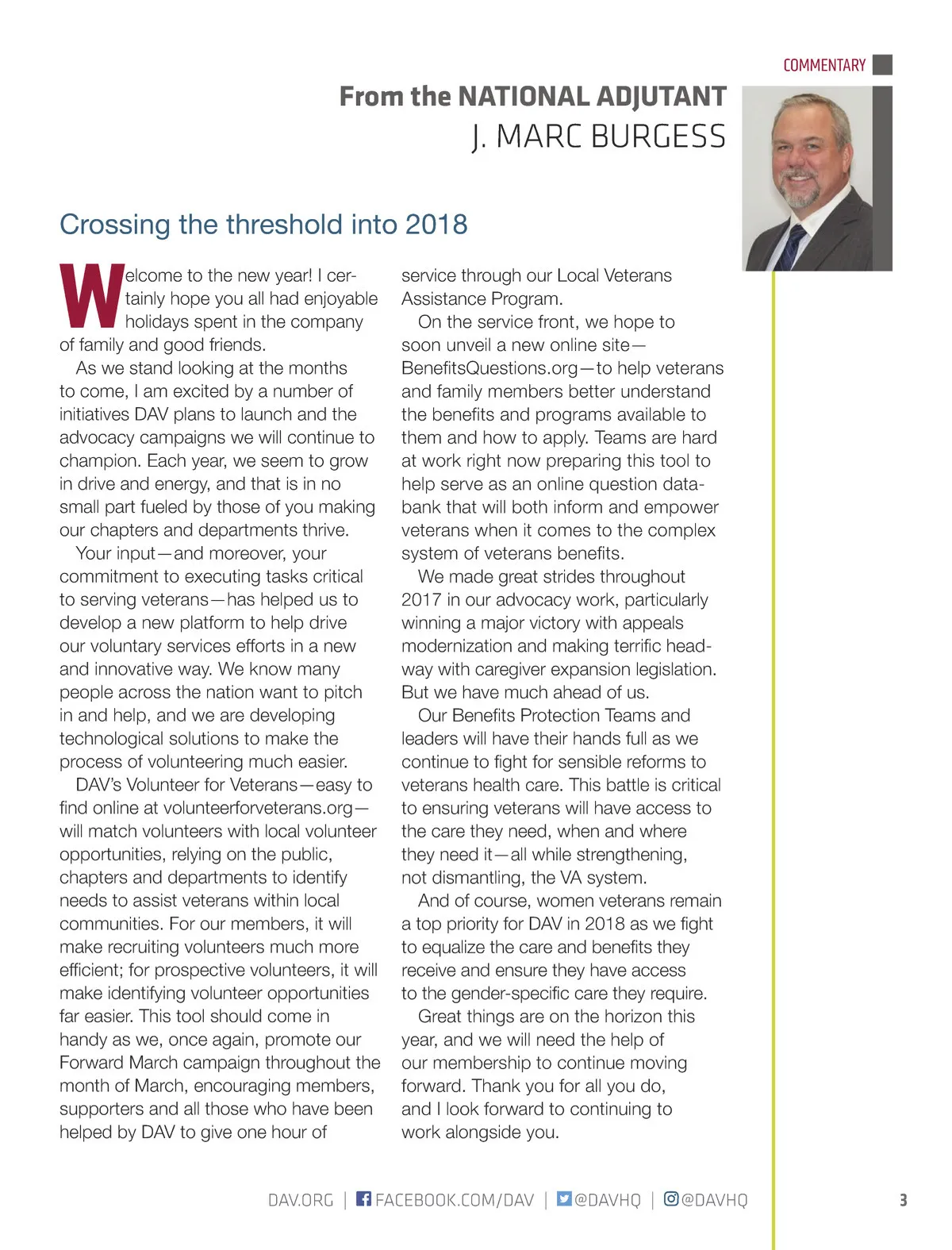 COMMENTARY

From the NATIONAL ADJUTANT
J. MARC BURGESS

Crossing the threshold into 2018

Welcome to the new year! I certainly hope you all had enjoyable holidays spent in the company of family and good friends.

As we stand looking at the months to come, I am excited by a number of initiatives DAV plans to launch and the advocacy campaigns we will continue to champion. Each year, we seem to grow in drive and energy, and that is in no small part fueled by those of you making our chapters and departments thrive.

Your input—and moreover, your commitment to executing tasks critical to serving veterans—has helped us to develop a new platform to help drive our voluntary services efforts in a new and innovative way. We know many people across the nation want to pitch in and help, and we are developing technological solutions to make the process of volunteering much easier.

DAV's Volunteer for Veterans—easy to find online at volunteerforveterans.org—will match volunteers with local volunteer opportunities, relying on the public, chapters and departments to identify needs to assist veterans within local communities. For our members, it will make recruiting volunteers much more efficient; for prospective volunteers, it will make identifying volunteer opportunities far easier. This tool should come in handy as we, once again, promote our Forward March campaign throughout the month of March, encouraging members, supporters and all those who have been helped by DAV to give one hour of service through our Local Veterans Assistance Program.

On the service front, we hope to soon unveil a new online site—BenefitsQuestions.org—to help veterans and family members better understand the benefits and programs available to them and how to apply. Teams are hard at work right now preparing this tool to help serve as an online question databank that will both inform and empower veterans when it comes to the complex system of veterans benefits.

We made great strides throughout 2017 in our advocacy work, particularly winning a major victory with appeals modernization and making terrific headway with caregiver expansion legislation. But we have much ahead of us.

Our Benefits Protection Teams and leaders will have their hands full as we continue to fight for sensible reforms to veterans health care. This battle is critical to ensuring veterans will have access to the care they need, when and where they need it—all while strengthening, not dismantling, the VA system.

And of course, women veterans remain a top priority for DAV in 2018 as we fight to equalize the care and benefits they receive and ensure they have access to the gender-specific care they require.

Great things are on the horizon this year, and we will need the help of our membership to continue moving forward. Thank you for all you do, and I look forward to continuing to work alongside you.

DAV.ORG | FACEBOOK.COM/DAV | @DAVHQ | @DAVHQ 3